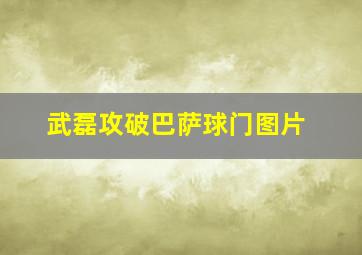 武磊攻破巴萨球门图片